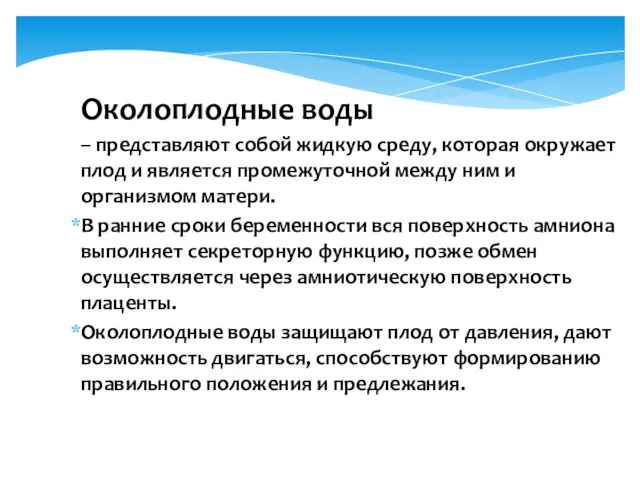 Околоплодные воды

– представляют собой жидкую среду, которая окружает плод и является промежуточной между ним и организмом матери.

*В ранние сроки беременности вся поверхность амниона выполняет секреторную функцию, позже обмен осуществляется через амниотическую поверхность плаценты.

*Околоплодные воды защищают плод от давления, дают возможность двигаться, способствуют формированию правильного положения и предлежания.